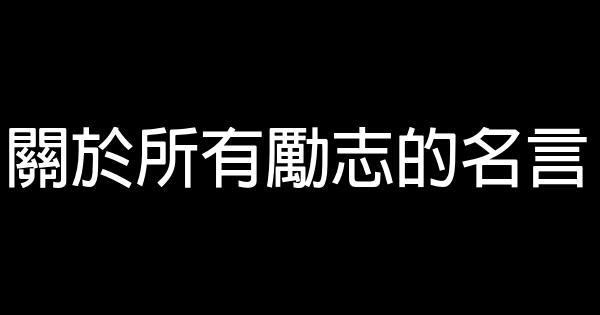 關於所有勵志的名言